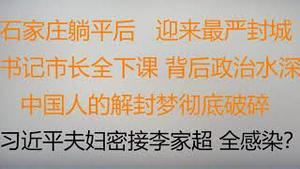 石家庄躺平后 迎来最严封城
书记市长全下课 背后政治水深
中国人的解封梦彻底破碎
习近平夫妇密接李家超 全感染?